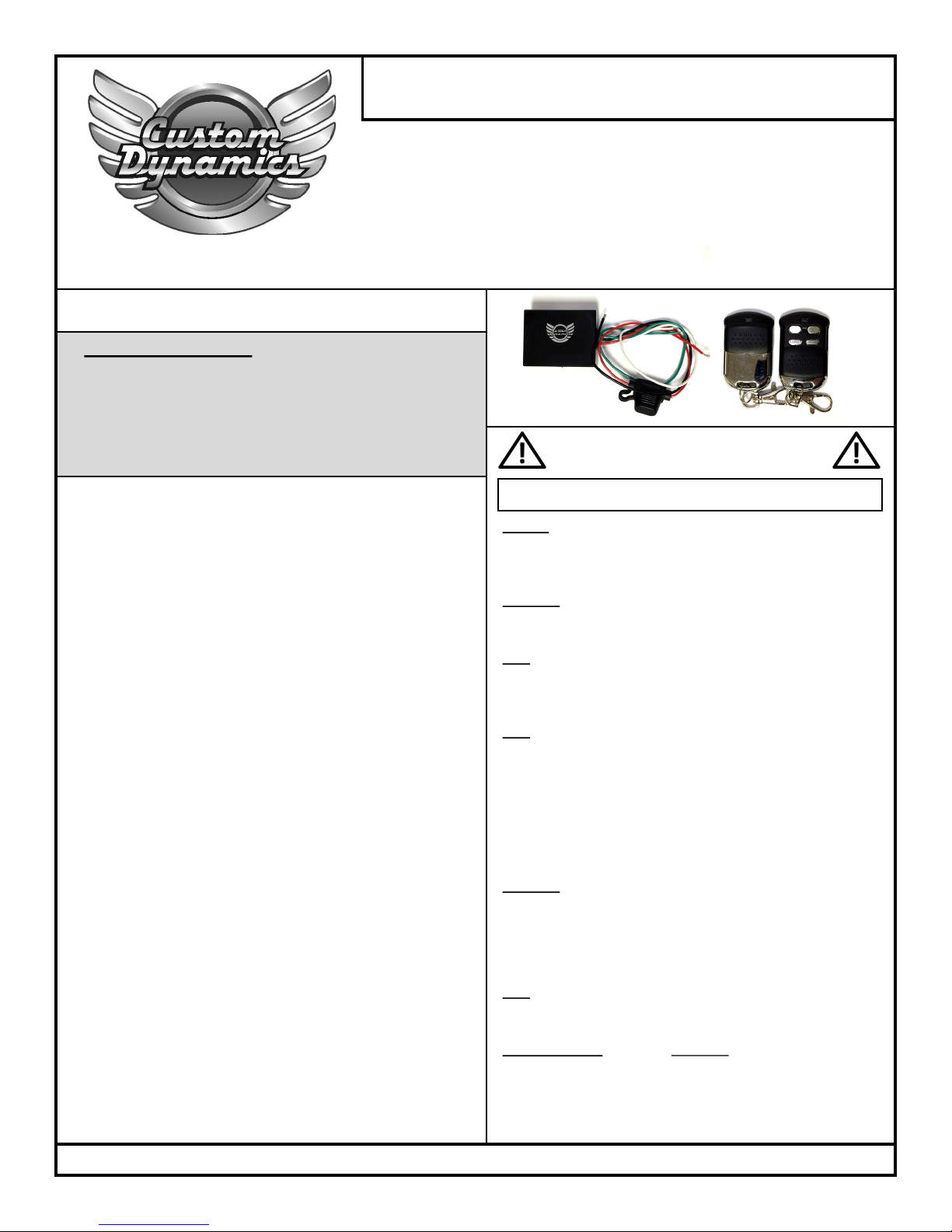 Custom Dynamics